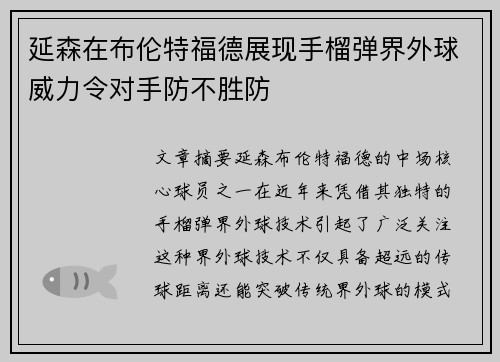 延森在布伦特福德展现手榴弹界外球威力令对手防不胜防

文章摘要延森布伦特福德的中场核心球员之一在近年来凭借其独特的手榴弹界外球技术引起了广泛关注这种界外球技术不仅具备超远的传球距离还能突破传统界外球的模式